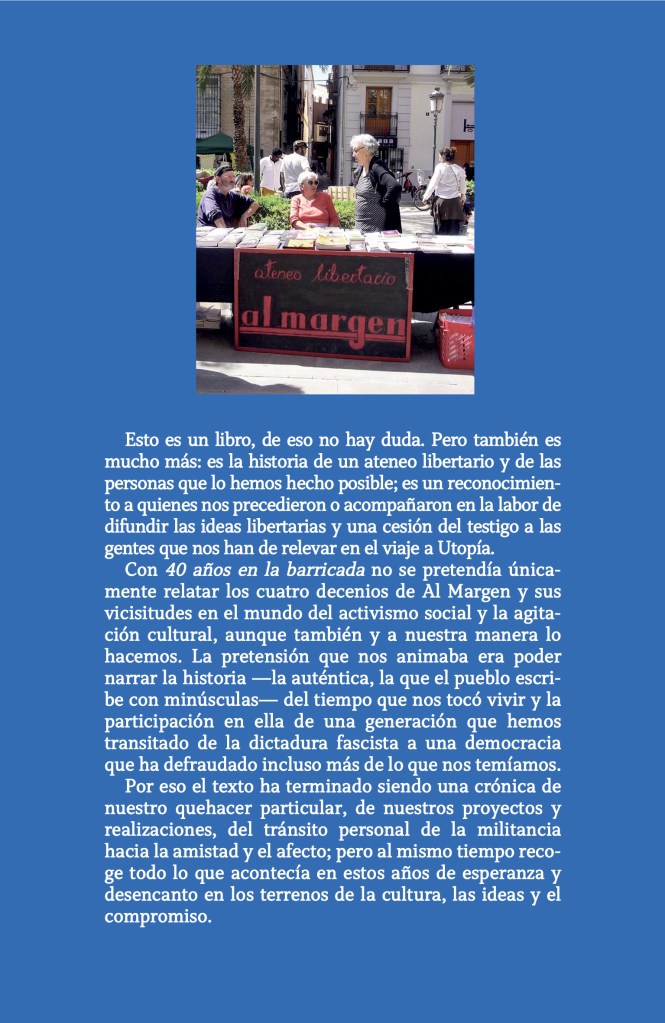 ateneo libertario
al margen

Esto es un libro, de eso no hay duda. Pero también es mucho más: es la historia de un ateneo libertario y de las personas que lo hemos hecho posible; es un reconocimiento a quienes nos precedieron o acompañaron en la labor de difundir las ideas libertarias y una cesión del testigo a las gentes que nos han de relevar en el viaje a Utopía.

Con 40 años en la barricada no se pretendía únicamente relatar los cuatro decenios de Al Margen y sus vicisitudes en el mundo del activismo social y la agitación cultural, aunque también y a nuestra manera lo hacemos. La pretensión que nos animaba era poder narrar la historia —la auténtica, la que el pueblo escribe con minúsculas— del tiempo que nos tocó vivir y la participación en ella de una generación que hemos transitado de la dictadura fascista a una democracia que ha defraudado incluso más de lo que nos temíamos.

Por eso el texto ha terminado siendo una crónica de nuestro quehacer particular, de nuestros proyectos y realizaciones, del tránsito personal de la militancia hacia la amistad y el afecto; pero al mismo tiempo recoge todo lo que acontecía en estos años de esperanza y desencanto en los terrenos de la cultura, las ideas y el compromiso.